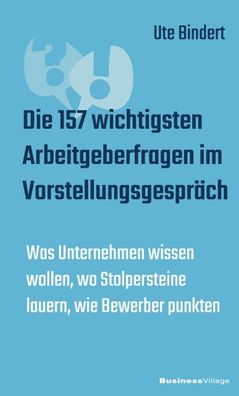 Ute Bindert

Die 157 wichtigsten Arbeitgeberfragen im Vorstellungsgespräch

Was Unternehmen wissen wollen, wo Stolpersteine lauern, wie Bewerber punkten

BusinessVillage